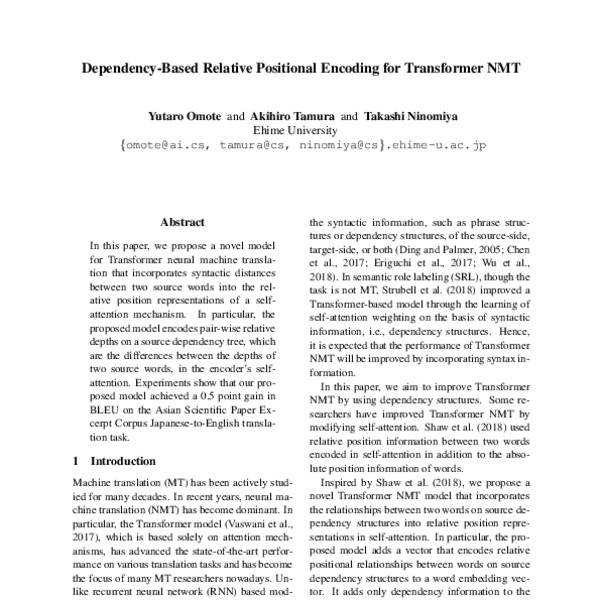 Dependency-Based Relative Positional Encoding for Transformer NMT

Yutaro Omote and Akihiro Tamura and Takashi Ninomiya
Ehime University
{omote@ai.cs, tamura@cs, ninomiya@cs}.ehime-u.ac.jp

Abstract

In this paper, we propose a novel model for Transformer neural machine translation that incorporates syntactic distances between two source words into the relative position representations of a self-attention mechanism. In particular, the proposed model encodes pair-wise relative depths on a source dependency tree, which are the differences between the depths of two source words, in the encoder's self-attention. Experiments show that our proposed model achieved a 0.5 point gain in BLEU on the Asian Scientific Paper Excerpt Corpus Japanese-to-English translation task.

1 Introduction

Machine translation (MT) has been actively studied for many decades. In recent years, neural machine translation (NMT) has become dominant. In particular, the Transformer model (Vaswani et al., 2017), which is based solely on attention mechanisms, has advanced the state-of-the-art performance on various translation tasks and has become the focus of many MT researchers nowadays. Unlike recurrent neural network (RNN) based mod-

the syntactic information, such as phrase structures or dependency structures, of the source-side, target-side, or both (Ding and Palmer, 2005; Chen et al., 2017; Eriguchi et al., 2017; Wu et al., 2018). In semantic role labeling (SRL), though the task is not MT, Strubell et al. (2018) improved a Transformer-based model through the learning of self-attention weighting on the basis of syntactic information, i.e., dependency structures. Hence, it is expected that the performance of Transformer NMT will be improved by incorporating syntax information.

In this paper, we aim to improve Transformer NMT by using dependency structures. Some researchers have improved Transformer NMT by modifying self-attention. Shaw et al. (2018) used relative position information between two words encoded in self-attention in addition to the absolute position information of words.

Inspired by Shaw et al. (2018), we propose a novel Transformer NMT model that incorporates the relationships between two words on source dependency structures into relative position representations in self-attention. In particular, the proposed model adds a vector that encodes relative positional relationships between words on source dependency structures to a word embedding vector. It adds only dependency information to the